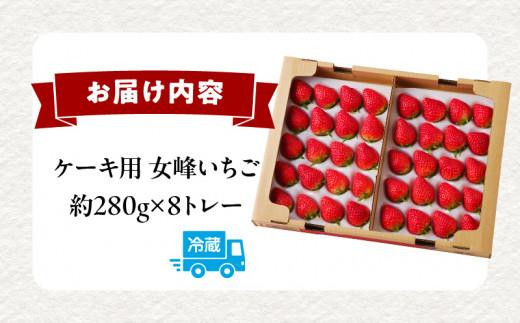 お届け内容

ケーキ用 女峰いちご
約280g×8トレー

冷蔵